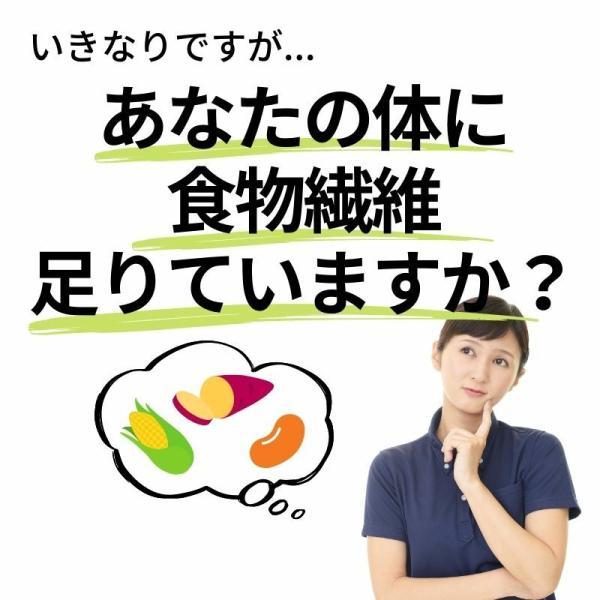 いきなりですが...

あなたの体に
食物繊維
足りていますか？